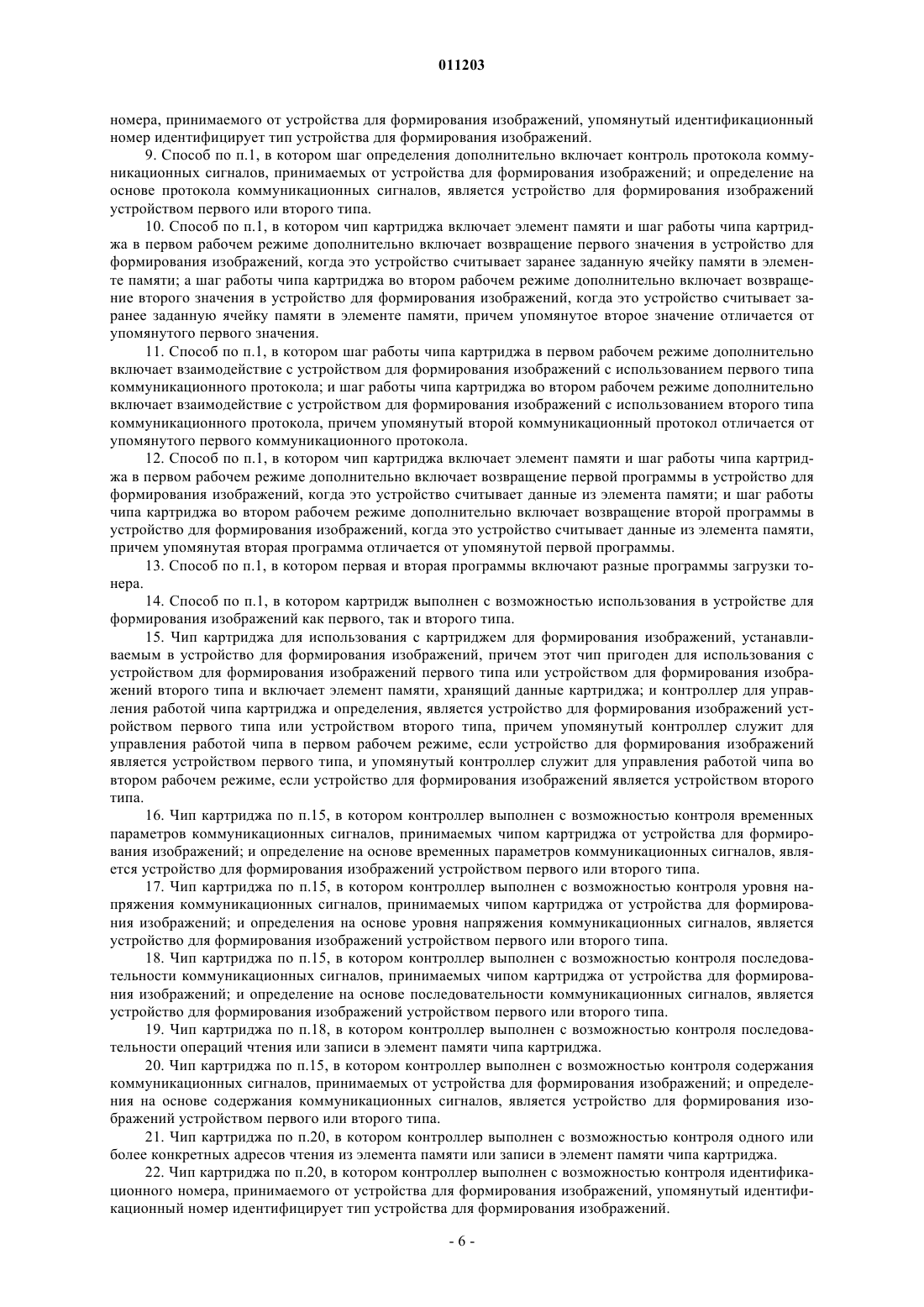 011203

номера, принимаемого от устройства для формирования изображений, упомянутый идентификационный номер идентифицирует тип устройства для формирования изображений.

9. Способ по п.1, в котором шаг определения дополнительно включает контроль протокола коммуникационных сигналов, принимаемых от устройства для формирования изображений; и определение на основе протокола коммуникационных сигналов, является устройство для формирования изображений устройством первого или второго типа.

10. Способ по п.1, в котором чип картриджа включает элемент памяти и шаг работы чипа картриджа в первом рабочем режиме дополнительно включает возвращение первого значения в устройство для формирования изображений, когда это устройство считывает заранее заданную ячейку памяти в элементе памяти; а шаг работы чипа картриджа во втором рабочем режиме дополнительно включает возвращение второго значения в устройство для формирования изображений, когда это устройство считывает заранее заданную ячейку памяти в элементе памяти, причем упомянутое второе значение отличается от упомянутого первого значения.

11. Способ по п.1, в котором шаг работы чипа картриджа в первом рабочем режиме дополнительно включает взаимодействие с устройством для формирования изображений с использованием первого типа коммуникационного протокола; и шаг работы чипа картриджа во втором рабочем режиме дополнительно включает взаимодействие с устройством для формирования изображений с использованием второго типа коммуникационного протокола, причем упомянутый второй коммуникационный протокол отличается от упомянутого первого коммуникационного протокола.

12. Способ по п.1, в котором чип картриджа включает элемент памяти и шаг работы чипа картриджа в первом рабочем режиме дополнительно включает возвращение первой программы в устройство для формирования изображений, когда это устройство считывает данные из элемента памяти; и шаг работы чипа картриджа во втором рабочем режиме дополнительно включает возвращение второй программы в устройство для формирования изображений, когда это устройство считывает данные из элемента памяти, причем упомянутая вторая программа отличается от упомянутой первой программы.

13. Способ по п.1, в котором первая и вторая программы включают разные программы загрузки тонера.

14. Способ по п.1, в котором картридж выполнен с возможностью использования в устройстве для формирования изображений как первого, так и второго типа.

15. Чип картриджа для использования с картриджем для формирования изображений, устанавливаемым в устройство для формирования изображений, причем этот чип пригоден для использования с устройством для формирования изображений первого типа или устройством для формирования изображений второго типа и включает элемент памяти, хранящий данные картриджа; и контроллер для управления работой чипа картриджа и определения, является устройство для формирования изображений устройством первого типа или устройством второго типа, причем упомянутый контроллер служит для управления работой чипа в первом рабочем режиме, если устройство для формирования изображений является устройством первого типа, и упомянутый контроллер служит для управления работой чипа во втором рабочем режиме, если устройство для формирования изображений является устройством второго типа.

16. Чип картриджа по п.15, в котором контроллер выполнен с возможностью контроля временных параметров коммуникационных сигналов, принимаемых чипом картриджа от устройства для формирования изображений; и определение на основе временных параметров коммуникационных сигналов, является устройство для формирования изображений устройством первого или второго типа.

17. Чип картриджа по п.15, в котором контроллер выполнен с возможностью контроля уровня напряжения коммуникационных сигналов, принимаемых чипом картриджа от устройства для формирования изображений; и определения на основе уровня напряжения коммуникационных сигналов, является устройство для формирования изображений устройством первого или второго типа.

18. Чип картриджа по п.15, в котором контроллер выполнен с возможностью контроля последовательности коммуникационных сигналов, принимаемых чипом картриджа от устройства для формирования изображений; и определение на основе последовательности коммуникационных сигналов, является устройство для формирования изображений устройством первого или второго типа.

19. Чип картриджа по п.18, в котором контроллер выполнен с возможностью контроля последовательности операций чтения или записи в элемент памяти чипа картриджа.

20. Чип картриджа по п.15, в котором контроллер выполнен с возможностью контроля содержания коммуникационных сигналов, принимаемых от устройства для формирования изображений; и определения на основе содержания коммуникационных сигналов, является устройство для формирования изображений устройством первого или второго типа.

21. Чип картриджа по п.20, в котором контроллер выполнен с возможностью контроля одного или более конкретных адресов чтения из элемента памяти или записи в элемент памяти чипа картриджа.

22. Чип картриджа по п.20, в котором контроллер выполнен с возможностью контроля идентификационного номера, принимаемого от устройства для формирования изображений, упомянутый идентификационный номер идентифицирует тип устройства для формирования изображений.

- 6 -